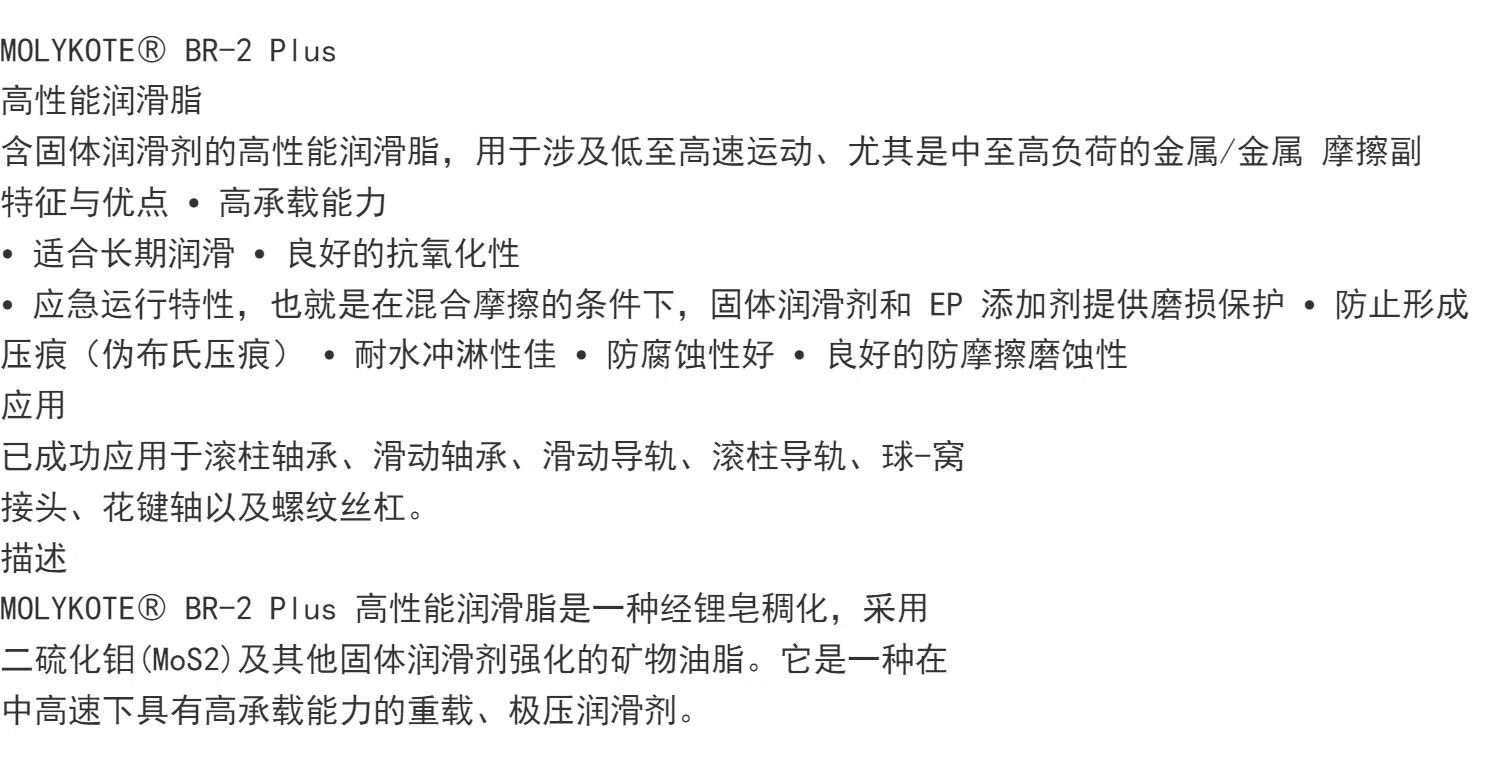 MOLYKOTE® BR-2 Plus
高性能润滑脂
含固体润滑剂的高性能润滑脂，用于涉及低至高速运动、尤其是中至高负荷的金属/金属 摩擦副
特征与优点 • 高承载能力
• 适合长期润滑 • 良好的抗氧化性
• 应急运行特性，也就是在混合摩擦的条件下，固体润滑剂和EP添加剂提供磨损保护 • 防止形成压痕（伪布氏压痕） • 耐水冲淋性佳 • 防腐蚀性好 • 良好的防摩擦磨蚀性
应用
已成功应用于滚柱轴承、滑动轴承、滑动导轨、滚柱导轨、球-窝接头、花键轴以及螺纹丝杠。
描述
MOLYKOTE® BR-2 Plus高性能润滑脂是一种经锂皂稠化，采用二硫化钼(MoS2)及其他固体润滑剂强化的矿物油脂。它是一种在中高速下具有高承载能力的重载、极压润滑剂。